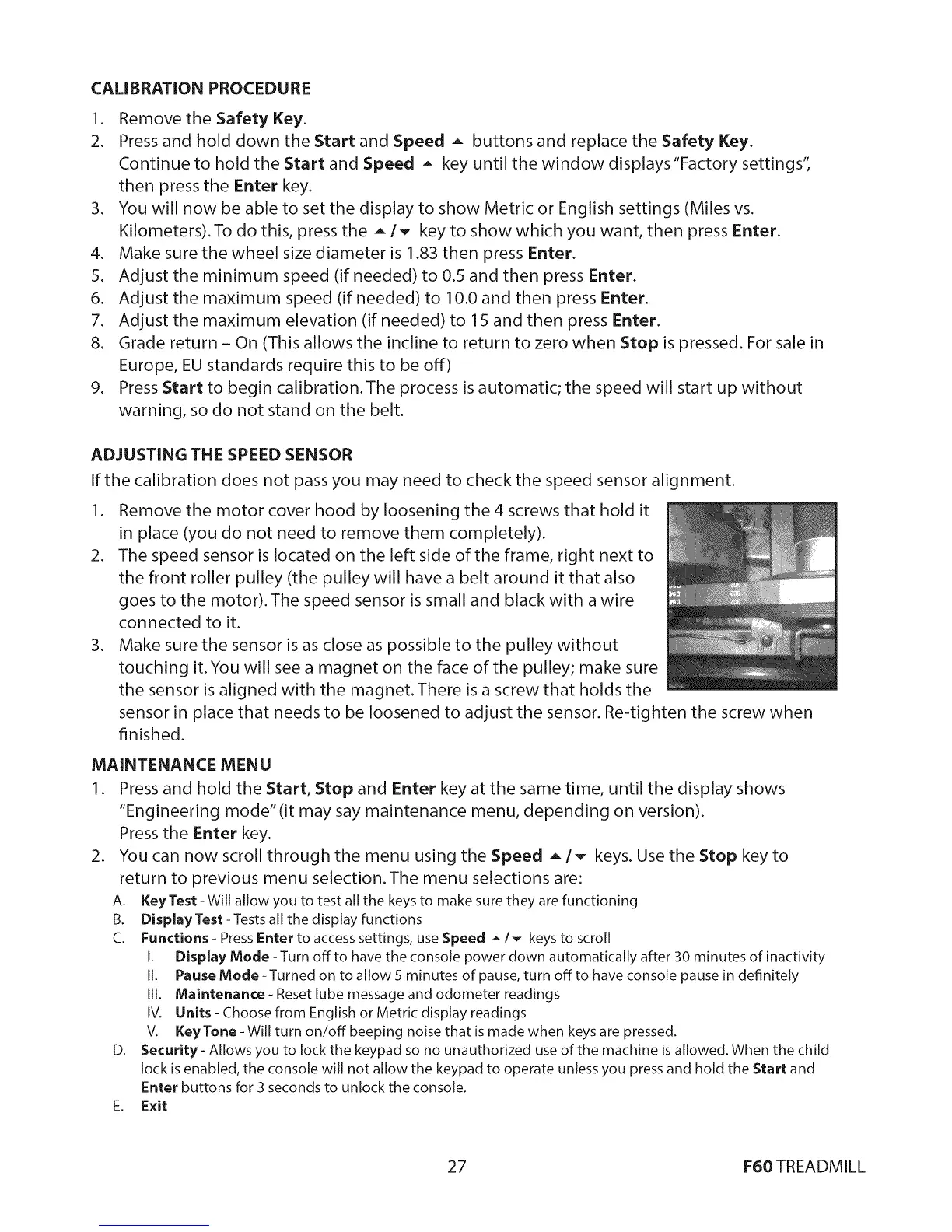 CALIBRATION PROCEDURE

1. Remove the Safety Key.
2. Press and hold down the Start and Speed ▲ buttons and replace the Safety Key. Continue to hold the Start and Speed ▲ key until the window displays "Factory settings", then press the Enter key.
3. You will now be able to set the display to show Metric or English settings (Miles vs. Kilometers). To do this, press the ▲/▼ key to show which you want, then press Enter.
4. Make sure the wheel size diameter is 1.83 then press Enter.
5. Adjust the minimum speed (if needed) to 0.5 and then press Enter.
6. Adjust the maximum speed (if needed) to 10.0 and then press Enter.
7. Adjust the maximum elevation (if needed) to 15 and then press Enter.
8. Grade return – On (This allows the incline to return to zero when Stop is pressed. For sale in Europe, EU standards require this to be off)
9. Press Start to begin calibration. The process is automatic; the speed will start up without warning, so do not stand on the belt.

ADJUSTING THE SPEED SENSOR

If the calibration does not pass you may need to check the speed sensor alignment.

1. Remove the motor cover hood by loosening the 4 screws that hold it in place (you do not need to remove them completely).
2. The speed sensor is located on the left side of the frame, right next to the front roller pulley (the pulley will have a belt around it that also goes to the motor). The speed sensor is small and black with a wire connected to it.
3. Make sure the sensor is as close as possible to the pulley without touching it. You will see a magnet on the face of the pulley; make sure the sensor is aligned with the magnet. There is a screw that holds the sensor in place that needs to be loosened to adjust the sensor. Re-tighten the screw when finished.

MAINTENANCE MENU

1. Press and hold the Start, Stop and Enter key at the same time, until the display shows "Engineering mode" (it may say maintenance menu, depending on version). Press the Enter key.
2. You can now scroll through the menu using the Speed ▲/▼ keys. Use the Stop key to return to previous menu selection. The menu selections are:
A. Key Test - Will allow you to test all the keys to make sure they are functioning
B. Display Test - Tests all the display functions
C. Functions - Press Enter to access settings, use Speed ▲/▼ keys to scroll
I. Display Mode - Turn off to have the console power down automatically after 30 minutes of inactivity
II. Pause Mode - Turned on to allow 5 minutes of pause, turn off to have console pause in definitely
III. Maintenance - Reset lube message and odometer readings
IV. Units - Choose from English or Metric display readings
V. Key Tone - Will turn on/off beeping noise that is made when keys are pressed.
D. Security - Allows you to lock the keypad so no unauthorized use of the machine is allowed. When the child lock is enabled, the console will not allow the keypad to operate unless you press and hold the Start and Enter buttons for 3 seconds to unlock the console.
E. Exit

27 F60 TREADMILL